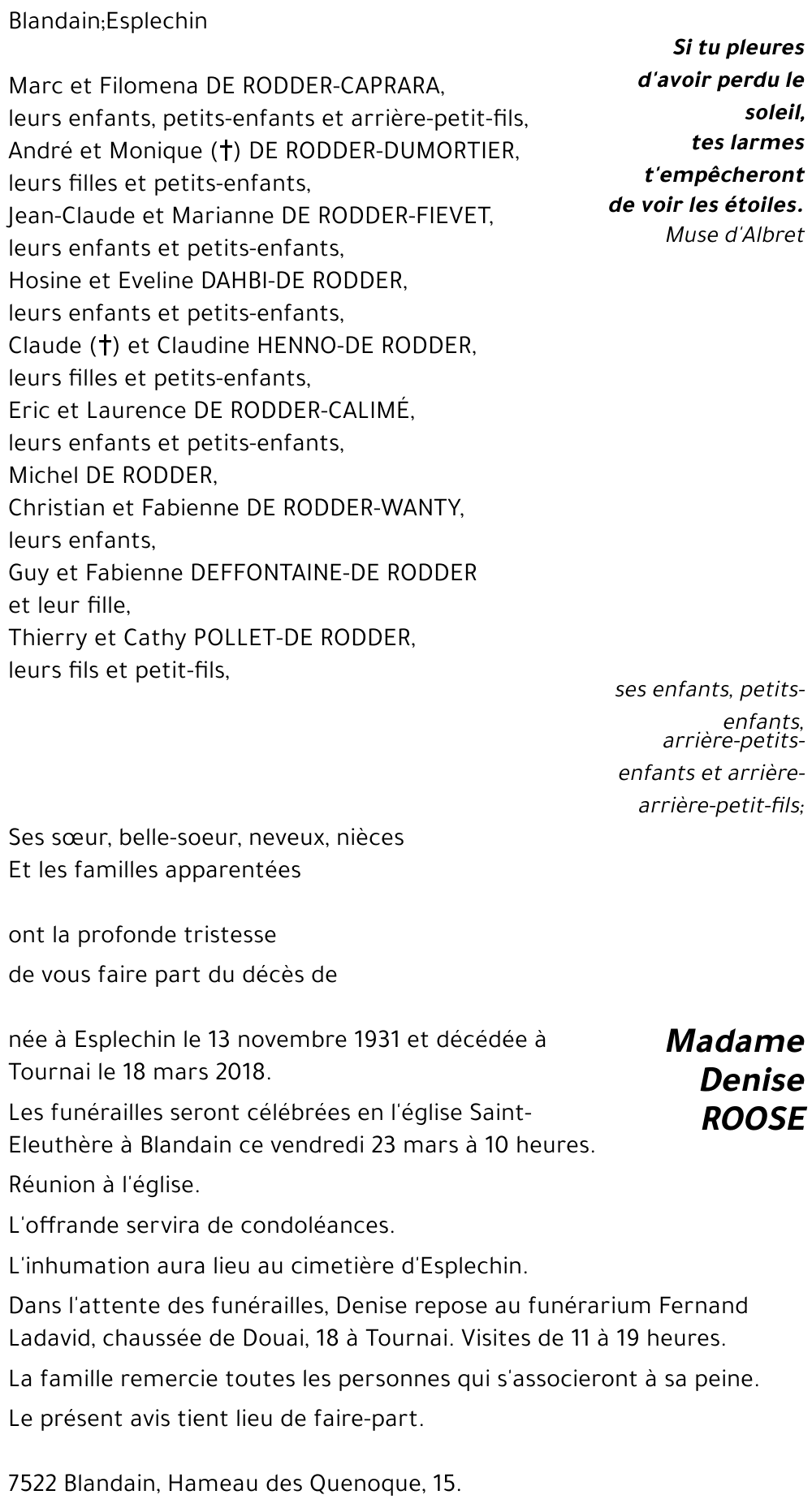 Blandain;Esplechin

Si tu pleures d'avoir perdu le soleil, tes larmes t'empêcheront de voir les étoiles.
Muse d'Albret

Marc et Filomena DE RODDER-CAPRARA,
leurs enfants, petits-enfants et arrière-petit-fils,
André et Monique (†) DE RODDER-DUMORTIER,
leurs filles et petits-enfants,
Jean-Claude et Marianne DE RODDER-FIEVET,
leurs enfants et petits-enfants,
Hosine et Eveline DAHBI-DE RODDER,
leurs enfants et petits-enfants,
Claude (†) et Claudine HENNO-DE RODDER,
leurs filles et petits-enfants,
Eric et Laurence DE RODDER-CALIMÉ,
leurs enfants et petits-enfants,
Michel DE RODDER,
Christian et Fabienne DE RODDER-WANTY,
leurs enfants,
Guy et Fabienne DEFFONTAINE-DE RODDER
et leur fille,
Thierry et Cathy POLLET-DE RODDER,
leurs fils et petit-fils,

ses enfants, petits-enfants, arrière-petits-enfants et arrière-arrière-petit-fils;

Ses sœur, belle-soeur, neveux, nièces
Et les familles apparentées

ont la profonde tristesse
de vous faire part du décès de

Madame Denise ROOSE

née à Esplechin le 13 novembre 1931 et décédée à Tournai le 18 mars 2018.

Les funérailles seront célébrées en l'église Saint-Eleuthère à Blandain ce vendredi 23 mars à 10 heures.

Réunion à l'église.

L'offrande servira de condoléances.

L'inhumation aura lieu au cimetière d'Esplechin.

Dans l'attente des funérailles, Denise repose au funérarium Fernand Ladavid, chaussée de Douai, 18 à Tournai. Visites de 11 à 19 heures.

La famille remercie toutes les personnes qui s'associeront à sa peine.

Le présent avis tient lieu de faire-part.

7522 Blandain, Hameau des Quenoque, 15.